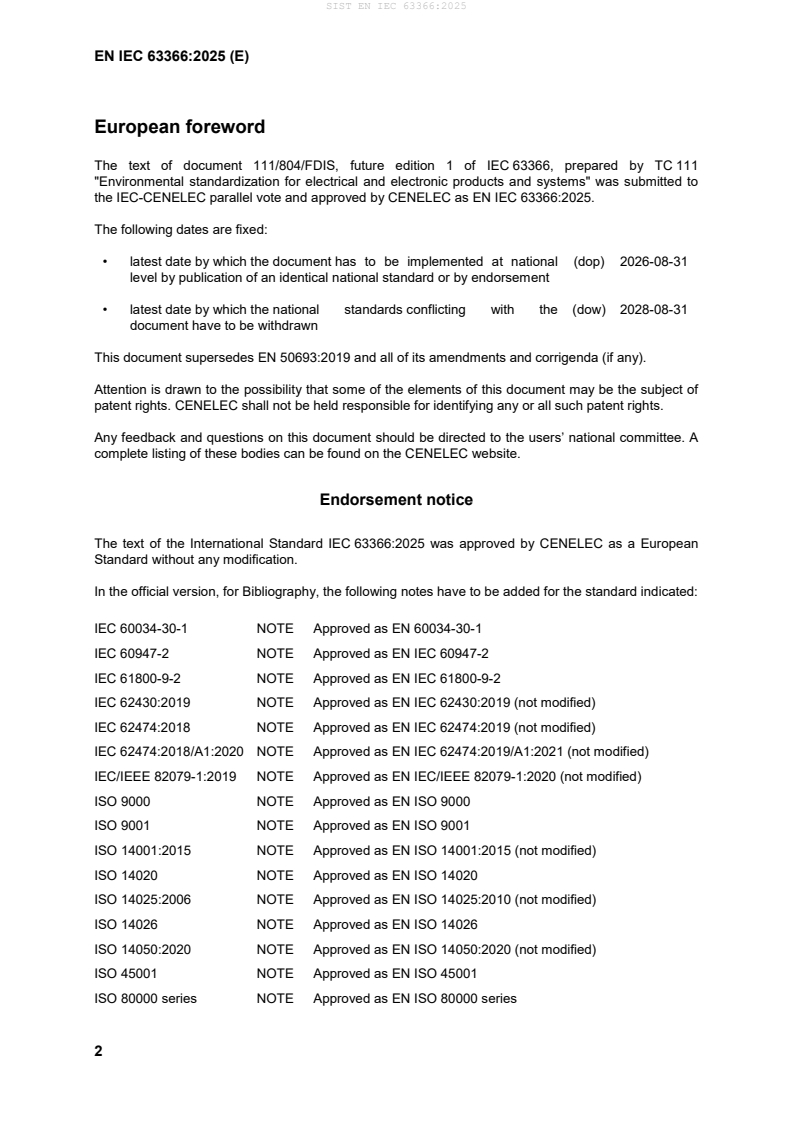 SIST EN IEC 63366:2025

EN IEC 63366:2025 (E)

European foreword

The text of document 111/804/FDIS, future edition 1 of IEC 63366, prepared by TC 111 "Environmental standardization for electrical and electronic products and systems" was submitted to the IEC-CENELEC parallel vote and approved by CENELEC as EN IEC 63366:2025.

The following dates are fixed:

• latest date by which the document has to be implemented at national level by publication of an identical national standard or by endorsement (dop) 2026-08-31

• latest date by which the national standards conflicting with the document have to be withdrawn (dow) 2028-08-31

This document supersedes EN 50693:2019 and all of its amendments and corrigenda (if any).

Attention is drawn to the possibility that some of the elements of this document may be the subject of patent rights. CENELEC shall not be held responsible for identifying any or all such patent rights.

Any feedback and questions on this document should be directed to the users' national committee. A complete listing of these bodies can be found on the CENELEC website.

Endorsement notice

The text of the International Standard IEC 63366:2025 was approved by CENELEC as a European Standard without any modification.

In the official version, for Bibliography, the following notes have to be added for the standard indicated:

| | | |
|---|---|---|
| IEC 60034-30-1 | NOTE | Approved as EN 60034-30-1 |
| IEC 60947-2 | NOTE | Approved as EN IEC 60947-2 |
| IEC 61800-9-2 | NOTE | Approved as EN IEC 61800-9-2 |
| IEC 62430:2019 | NOTE | Approved as EN IEC 62430:2019 (not modified) |
| IEC 62474:2018 | NOTE | Approved as EN IEC 62474:2019 (not modified) |
| IEC 62474:2018/A1:2020 | NOTE | Approved as EN IEC 62474:2019/A1:2021 (not modified) |
| IEC/IEEE 82079-1:2019 | NOTE | Approved as EN IEC/IEEE 82079-1:2020 (not modified) |
| ISO 9000 | NOTE | Approved as EN ISO 9000 |
| ISO 9001 | NOTE | Approved as EN ISO 9001 |
| ISO 14001:2015 | NOTE | Approved as EN ISO 14001:2015 (not modified) |
| ISO 14020 | NOTE | Approved as EN ISO 14020 |
| ISO 14025:2006 | NOTE | Approved as EN ISO 14025:2010 (not modified) |
| ISO 14026 | NOTE | Approved as EN ISO 14026 |
| ISO 14050:2020 | NOTE | Approved as EN ISO 14050:2020 (not modified) |
| ISO 45001 | NOTE | Approved as EN ISO 45001 |
| ISO 80000 series | NOTE | Approved as EN ISO 80000 series |

2